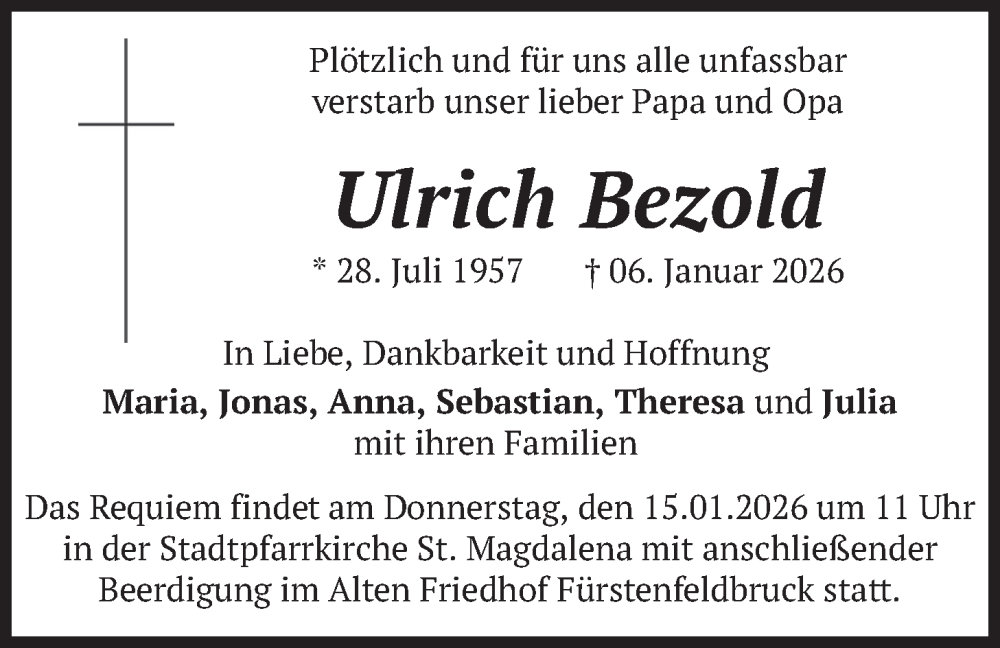 Plötzlich und für uns alle unfassbar
verstarb unser lieber Papa und Opa

Ulrich Bezold

* 28. Juli 1957 † 06. Januar 2026

In Liebe, Dankbarkeit und Hoffnung
Maria, Jonas, Anna, Sebastian, Theresa und Julia
mit ihren Familien

Das Requiem findet am Donnerstag, den 15.01.2026 um 11 Uhr in der Stadtpfarrkirche St. Magdalena mit anschließender Beerdigung im Alten Friedhof Fürstenfeldbruck statt.